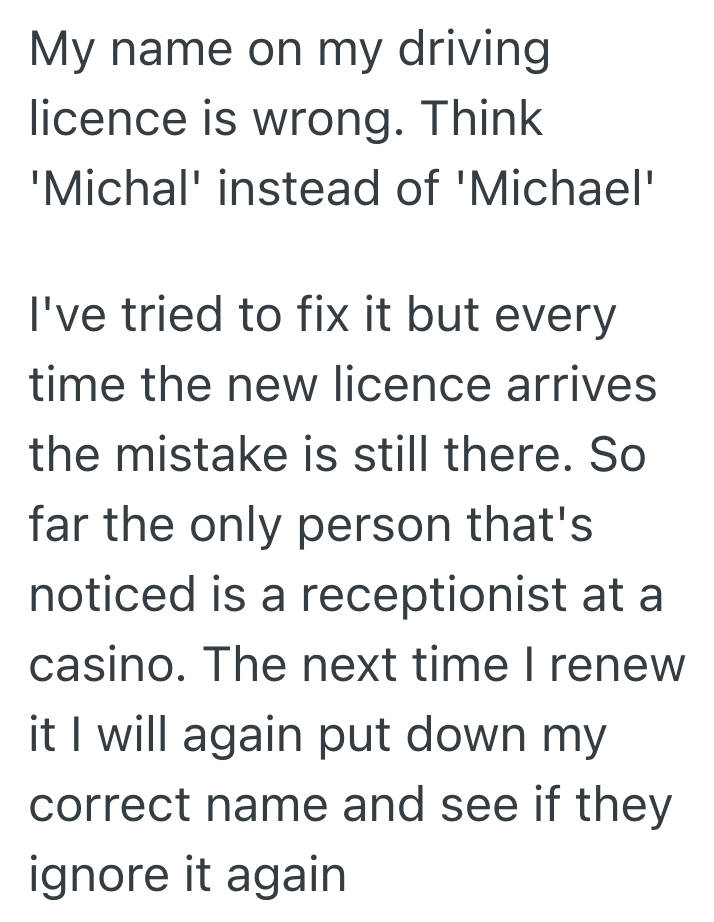 My name on my driving licence is wrong. Think 'Michal' instead of 'Michael'

I've tried to fix it but every time the new licence arrives the mistake is still there. So far the only person that's noticed is a receptionist at a casino. The next time I renew it I will again put down my correct name and see if they ignore it again